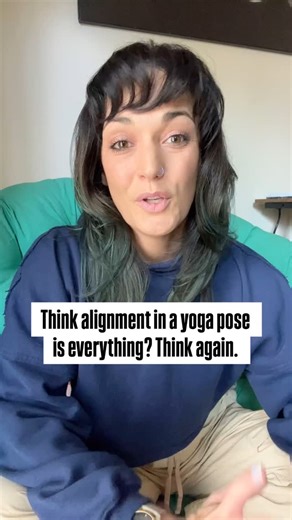 Think alignment in a yoga pose is everything? Think again.